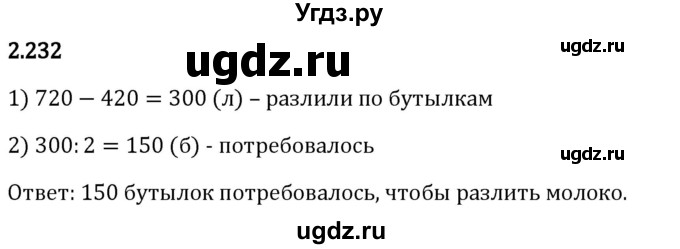 Угдз.ру

2.232

ugdz.ru

ugdz.ru

1) $720 - 420 = 300$ (л) – разлили по бутылкам

2) $300 : 2 = 150$ (б) - потребовалось

ugdz.ru

Ответ: 150 бутылок потребовалось, чтобы разлить молоко.

ugdz.ru